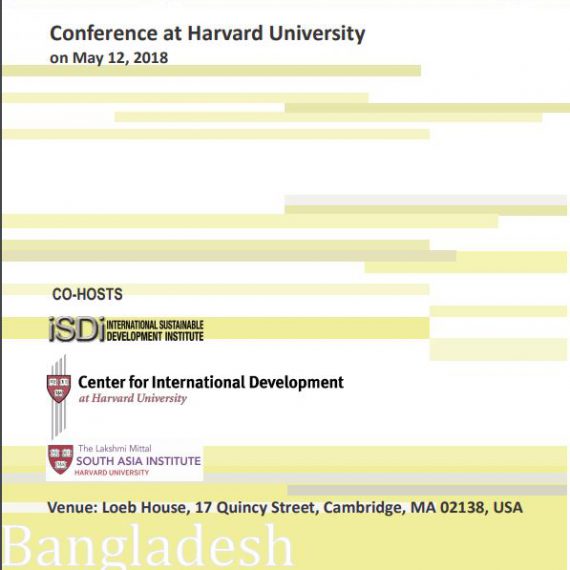 Conference at Harvard University
on May 12, 2018

CO-HOSTS

iSDi INTERNATIONAL SUSTAINABLE DEVELOPMENT INSTITUTE

Center for International Development
at Harvard University

The Lakshmi Mittal
SOUTH ASIA INSTITUTE
HARVARD UNIVERSITY

Venue: Loeb House, 17 Quincy Street, Cambridge, MA 02138, USA

Bangladesh